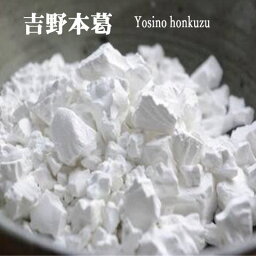 吉野本葛 Yosino honkuzu